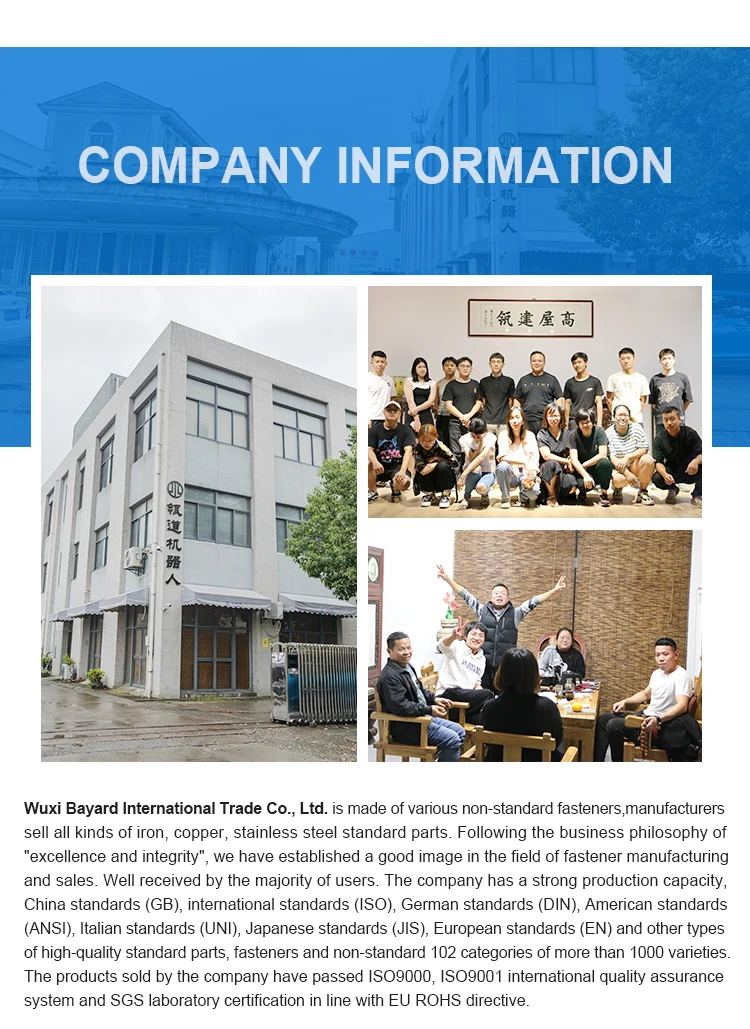 COMPANY INFORMATION

Wuxi Bayard International Trade Co., Ltd. is made of various non-standard fasteners,manufacturers sell all kinds of iron, copper, stainless steel standard parts. Following the business philosophy of "excellence and integrity", we have established a good image in the field of fastener manufacturing and sales. Well received by the majority of users. The company has a strong production capacity, China standards (GB), international standards (ISO), German standards (DIN), American standards (ANSI), Italian standards (UNI), Japanese standards (JIS), European standards (EN) and other types of high-quality standard parts, fasteners and non-standard 102 categories of more than 1000 varieties. The products sold by the company have passed ISO9000, ISO9001 international quality assurance system and SGS laboratory certification in line with EU ROHS directive.